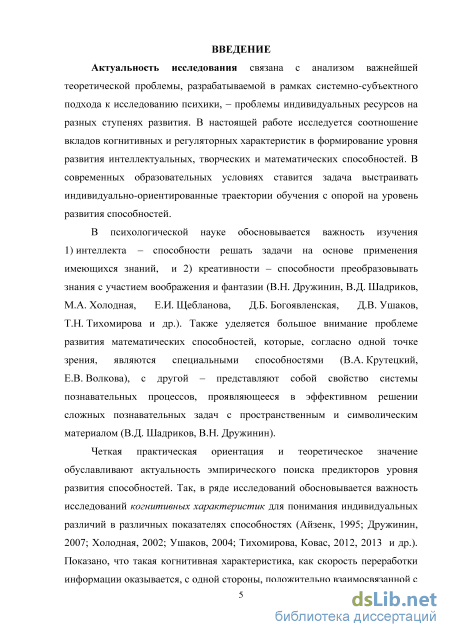 ВВЕДЕНИЕ

Актуальность исследования связана с анализом важнейшей теоретической проблемы, разрабатываемой в рамках системно-субъектного подхода к исследованию психики, – проблемы индивидуальных ресурсов на разных ступенях развития. В настоящей работе исследуется соотношение вкладов когнитивных и регуляторных характеристик в формирование уровня развития интеллектуальных, творческих и математических способностей. В современных образовательных условиях ставится задача выстраивать индивидуально-ориентированные траектории обучения с опорой на уровень развития способностей.

В психологической науке обосновывается важность изучения 1) интеллекта – способности решать задачи на основе применения имеющихся знаний, и 2) креативности – способности преобразовывать знания с участием воображения и фантазии (В.Н. Дружинин, В.Д. Шадриков, М.А. Холодная, Е.И. Щебланова, Д.Б. Богоявленская, Д.В. Ушаков, Т.Н. Тихомирова и др.). Также уделяется большое внимание проблеме развития математических способностей, которые, согласно одной точке зрения, являются специальными способностями (В.А. Крутецкий, Е.В. Волкова), с другой – представляют собой свойство системы познавательных процессов, проявляющееся в эффективном решении сложных познавательных задач с пространственным и символическим материалом (В.Д. Шадриков, В.Н. Дружинин).

Четкая практическая ориентация и теоретическое значение обуславливают актуальность эмпирического поиска предикторов уровня развития способностей. Так, в ряде исследований обосновывается важность исследований когнитивных характеристик для понимания индивидуальных различий в различных показателях способностях (Айзенк, 1995; Дружинин, 2007; Холодная, 2002; Ушаков, 2004; Тихомирова, Ковас, 2012, 2013 и др.). Показано, что такая когнитивная характеристика, как скорость переработки информации оказывается, с одной стороны, положительно взаимосвязанной с

5

dsLib.net
библиотека диссертаций